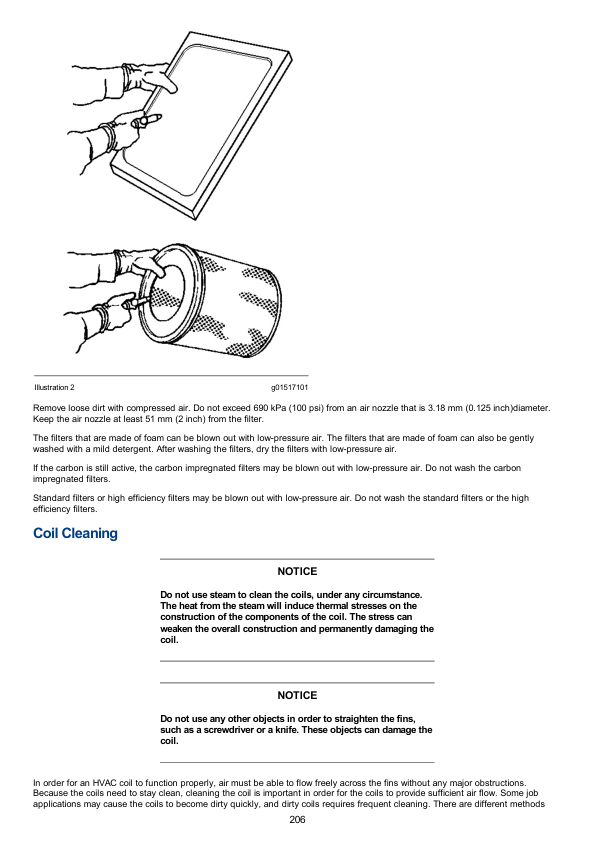 Illustration 2

g01517101

Remove loose dirt with compressed air. Do not exceed 690 kPa (100 psi) from an air nozzle that is 3.18 mm (0.125 inch)diameter. Keep the air nozzle at least 51 mm (2 inch) from the filter.

The filters that are made of foam can be blown out with low-pressure air. The filters that are made of foam can also be gently washed with a mild detergent. After washing the filters, dry the filters with low-pressure air.

If the carbon is still active, the carbon impregnated filters may be blown out with low-pressure air. Do not wash the carbon impregnated filters.

Standard filters or high efficiency filters may be blown out with low-pressure air. Do not wash the standard filters or the high efficiency filters.

Coil Cleaning

NOTICE

Do not use steam to clean the coils, under any circumstance. The heat from the steam will induce thermal stresses on the construction of the components of the coil. The stress can weaken the overall construction and permanently damaging the coil.

NOTICE

Do not use any other objects in order to straighten the fins, such as a screwdriver or a knife. These objects can damage the coil.

In order for an HVAC coil to function properly, air must be able to flow freely across the fins without any major obstructions. Because the coils need to stay clean, cleaning the coil is important in order for the coils to provide sufficient air flow. Some job applications may cause the coils to become dirty quickly, and dirty coils requires frequent cleaning. There are different methods

206